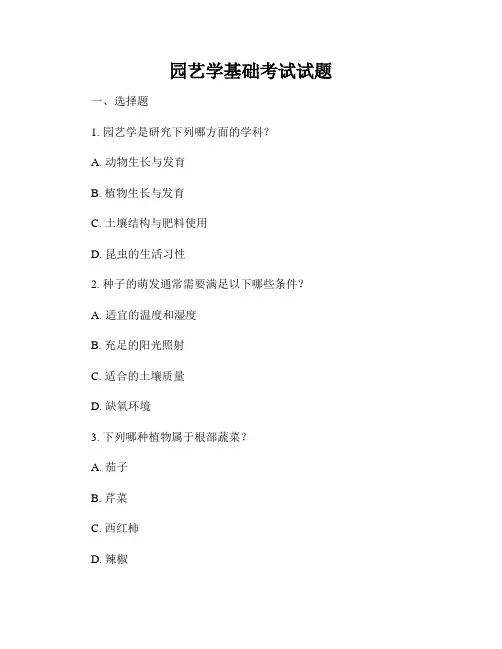 园艺学基础考试试题

一、选择题

1. 园艺学是研究下列哪方面的学科？

A. 动物生长与发育

B. 植物生长与发育

C. 土壤结构与肥料使用

D. 昆虫的生活习性

2. 种子的萌发通常需要满足以下哪些条件？

A. 适宜的温度和湿度

B. 充足的阳光照射

C. 适合的土壤质量

D. 缺氧环境

3. 下列哪种植物属于根部蔬菜？

A. 茄子

B. 芹菜

C. 西红柿

D. 辣椒